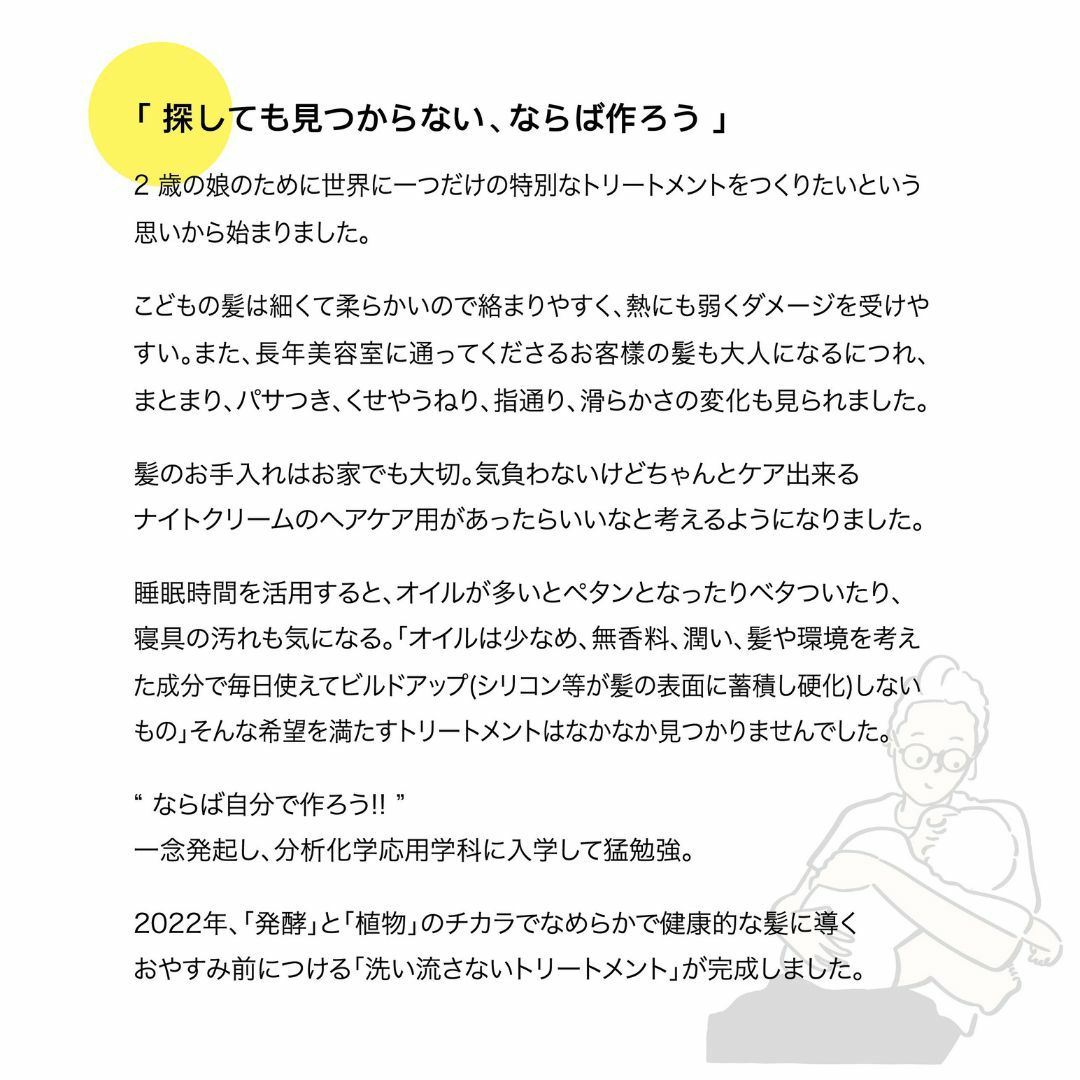 「 探しても見つからない、ならば作ろう 」

2 歳の娘のために世界に一つだけの特別なトリートメントをつくりたいという思いから始まりました。

こどもの髪は細くて柔らかいので絡まりやすく、熱にも弱くダメージを受けやすい。また、長年美容室に通ってくださるお客様の髪も大人になるにつれ、まとまり、パサつき、くせやうねり、指通り、滑らかさの変化も見られました。

髪のお手入れはお家でも大切。気負わないけどちゃんとケア出来るナイトクリームのヘアケア用があったらいいなと考えるようになりました。

睡眠時間を活用すると、オイルが多いとペタンとなったりベタついたり、寝具の汚れも気になる。「オイルは少なめ、無香料、潤い、髪や環境を考えた成分で毎日使えてビルドアップ(シリコン等が髪の表面に蓄積し硬化)しないもの」そんな希望を満たすトリートメントはなかなか見つかりませんでした。

“ ならば自分で作ろう!! ”
一念発起し、分析化学応用学科に入学して猛勉強。

2022年、「発酵」と「植物」のチカラでなめらかで健康的な髪に導くおやすみ前につける「洗い流さないトリートメント」が完成しました。